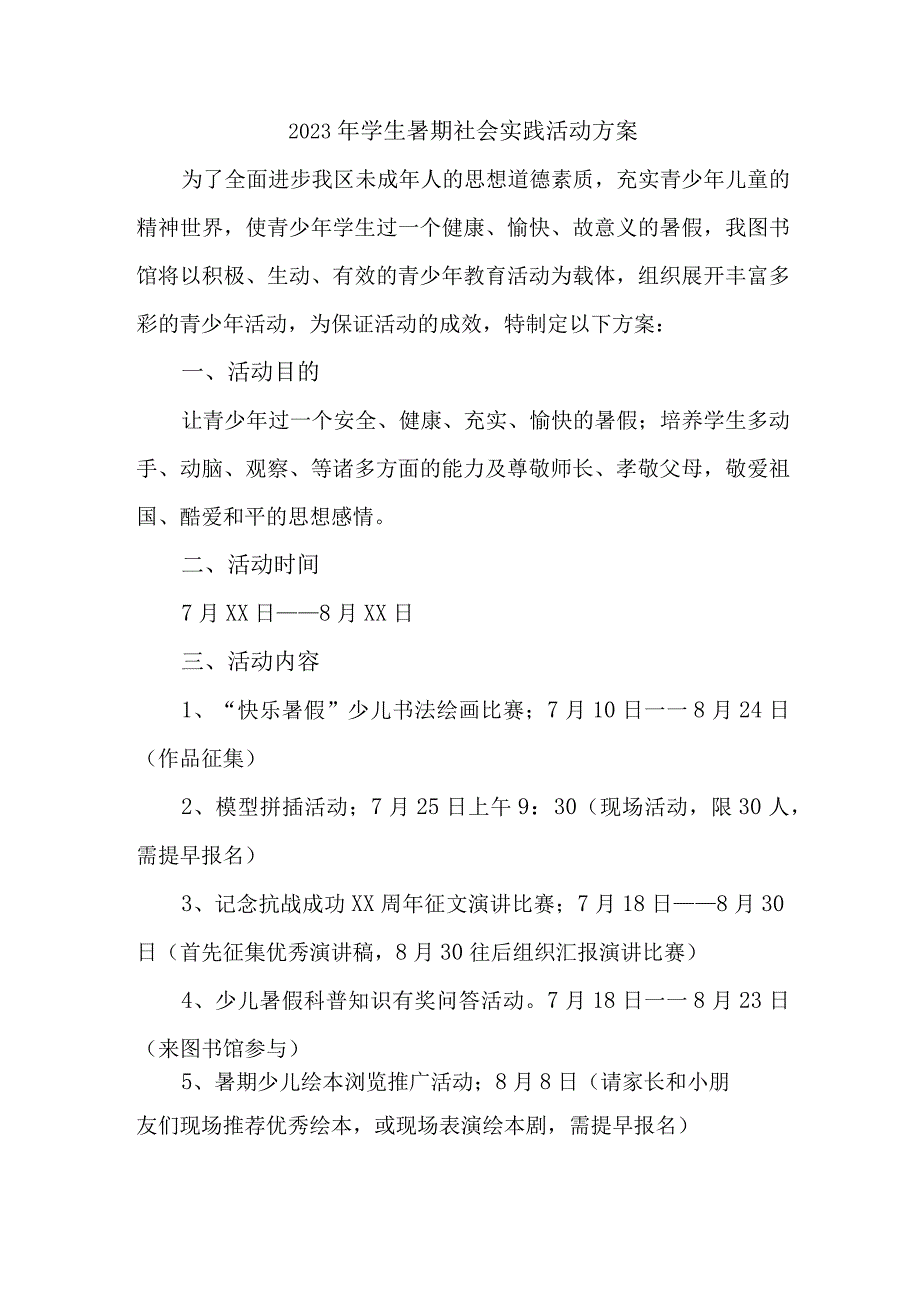 2023年学生暑期社会实践活动方案

为了全面进步我区未成年人的思想道德素质，充实青少年儿童的精神世界，使青少年学生过一个健康、愉快、故意义的暑假，我图书馆将以积极、生动、有效的青少年教育活动为载体，组织展开丰富多彩的青少年活动，为保证活动的成效，特制定以下方案：

一、活动目的

让青少年过一个安全、健康、充实、愉快的暑假；培养学生多动手、动脑、观察、等诸多方面的能力及尊敬师长、孝敬父母，敬爱祖国、酷爱和平的思想感情。

二、活动时间

7月XX日——8月XX日

三、活动内容

1、“快乐暑假”少儿书法绘画比赛；7月10日一一8月24日（作品征集）

2、模型拼插活动；7月25日上午9：30（现场活动，限30人，需提早报名）

3、记念抗战成功XX周年征文演讲比赛；7月18日——8月30日（首先征集优秀演讲稿，8月30往后组织汇报演讲比赛）

4、少儿暑假科普知识有奖问答活动。7月18日一一8月23日（来图书馆参与）

5、暑期少儿绘本浏览推广活动；8月8日（请家长和小朋友们现场推荐优秀绘本，或现场表演绘本剧，需提早报名）